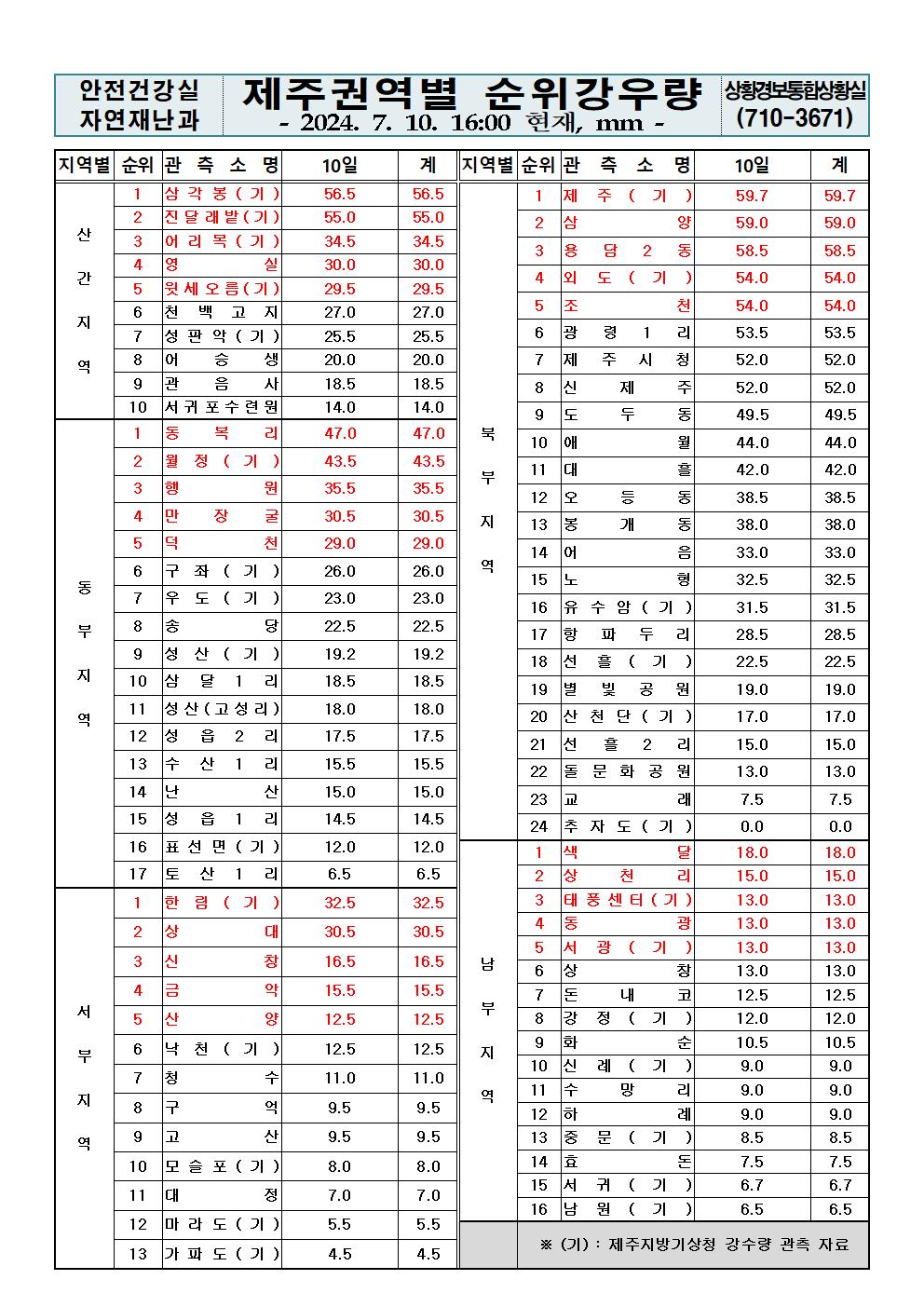 안전건강실
자연재난과

제주권역별 순위강우량
- 2024. 7. 10. 16:00 현재, mm -

상황경보통합상황실
(710-3671)

| 지역별 | 순위 | 관 측 소 명 | 10일 | 계 |
|---|---|---|---|---|
| 산간지역 | 1 | 삼각봉(기) | 56.5 | 56.5 |
| | 2 | 진달래밭(기) | 55.0 | 55.0 |
| | 3 | 어리목(기) | 34.5 | 34.5 |
| | 4 | 영실 | 30.0 | 30.0 |
| | 5 | 윗세오름(기) | 29.5 | 29.5 |
| | 6 | 천백고지 | 27.0 | 27.0 |
| | 7 | 성판악(기) | 25.5 | 25.5 |
| | 8 | 어승생 | 20.0 | 20.0 |
| | 9 | 관음사 | 18.5 | 18.5 |
| | 10 | 서귀포수련원 | 14.0 | 14.0 |
| 동부지역 | 1 | 동복리 | 47.0 | 47.0 |
| | 2 | 월정(기) | 43.5 | 43.5 |
| | 3 | 행원 | 35.5 | 35.5 |
| | 4 | 만장굴 | 30.5 | 30.5 |
| | 5 | 덕천 | 29.0 | 29.0 |
| | 6 | 구좌(기) | 26.0 | 26.0 |
| | 7 | 우도(기) | 23.0 | 23.0 |
| | 8 | 송당 | 22.5 | 22.5 |
| | 9 | 성산(기) | 19.2 | 19.2 |
| | 10 | 삼달1리 | 18.5 | 18.5 |
| | 11 | 성산(고성리) | 18.0 | 18.0 |
| | 12 | 성읍2리 | 17.5 | 17.5 |
| | 13 | 수산1리 | 15.5 | 15.5 |
| | 14 | 난산 | 15.0 | 15.0 |
| | 15 | 성읍1리 | 14.5 | 14.5 |
| | 16 | 표선면(기) | 12.0 | 12.0 |
| | 17 | 토산1리 | 6.5 | 6.5 |
| 서부지역 | 1 | 한림(기) | 32.5 | 32.5 |
| | 2 | 상대 | 30.5 | 30.5 |
| | 3 | 신창 | 16.5 | 16.5 |
| | 4 | 금악 | 15.5 | 15.5 |
| | 5 | 산양 | 12.5 | 12.5 |
| | 6 | 낙천(기) | 12.5 | 12.5 |
| | 7 | 청수 | 11.0 | 11.0 |
| | 8 | 구억 | 9.5 | 9.5 |
| | 9 | 고산 | 9.5 | 9.5 |
| | 10 | 모슬포(기) | 8.0 | 8.0 |
| | 11 | 대정 | 7.0 | 7.0 |
| | 12 | 마라도(기) | 5.5 | 5.5 |
| | 13 | 가파도(기) | 4.5 | 4.5 |

| 지역별 | 순위 | 관 측 소 명 | 10일 | 계 |
|---|---|---|---|---|
| 북부지역 | 1 | 제주(기) | 59.7 | 59.7 |
| | 2 | 삼양 | 59.0 | 59.0 |
| | 3 | 용담2동 | 58.5 | 58.5 |
| | 4 | 외도(기) | 54.0 | 54.0 |
| | 5 | 조천 | 54.0 | 54.0 |
| | 6 | 광령1리 | 53.5 | 53.5 |
| | 7 | 제주시청 | 52.0 | 52.0 |
| | 8 | 신제주 | 52.0 | 52.0 |
| | 9 | 도두동 | 49.5 | 49.5 |
| | 10 | 애월 | 44.0 | 44.0 |
| | 11 | 대흘 | 42.0 | 42.0 |
| | 12 | 오등동 | 38.5 | 38.5 |
| | 13 | 봉개동 | 38.0 | 38.0 |
| | 14 | 어음 | 33.0 | 33.0 |
| | 15 | 노형 | 32.5 | 32.5 |
| | 16 | 유수암(기) | 31.5 | 31.5 |
| | 17 | 항파두리 | 28.5 | 28.5 |
| | 18 | 선흘(기) | 22.5 | 22.5 |
| | 19 | 별빛공원 | 19.0 | 19.0 |
| | 20 | 산천단(기) | 17.0 | 17.0 |
| | 21 | 선흘2리 | 15.0 | 15.0 |
| | 22 | 돌문화공원 | 13.0 | 13.0 |
| | 23 | 교래 | 7.5 | 7.5 |
| | 24 | 추자도(기) | 0.0 | 0.0 |
| 남부지역 | 1 | 색달 | 18.0 | 18.0 |
| | 2 | 상천리 | 15.0 | 15.0 |
| | 3 | 태풍센터(기) | 13.0 | 13.0 |
| | 4 | 동광 | 13.0 | 13.0 |
| | 5 | 서광(기) | 13.0 | 13.0 |
| | 6 | 상창 | 13.0 | 13.0 |
| | 7 | 돈내코 | 12.5 | 12.5 |
| | 8 | 강정(기) | 12.0 | 12.0 |
| | 9 | 화순 | 10.5 | 10.5 |
| | 10 | 신례(기) | 9.0 | 9.0 |
| | 11 | 수망리 | 9.0 | 9.0 |
| | 12 | 하례 | 9.0 | 9.0 |
| | 13 | 중문(기) | 8.5 | 8.5 |
| | 14 | 효돈 | 7.5 | 7.5 |
| | 15 | 서귀(기) | 6.7 | 6.7 |
| | 16 | 남원(기) | 6.5 | 6.5 |

※ (기) : 제주지방기상청 강수량 관측 자료